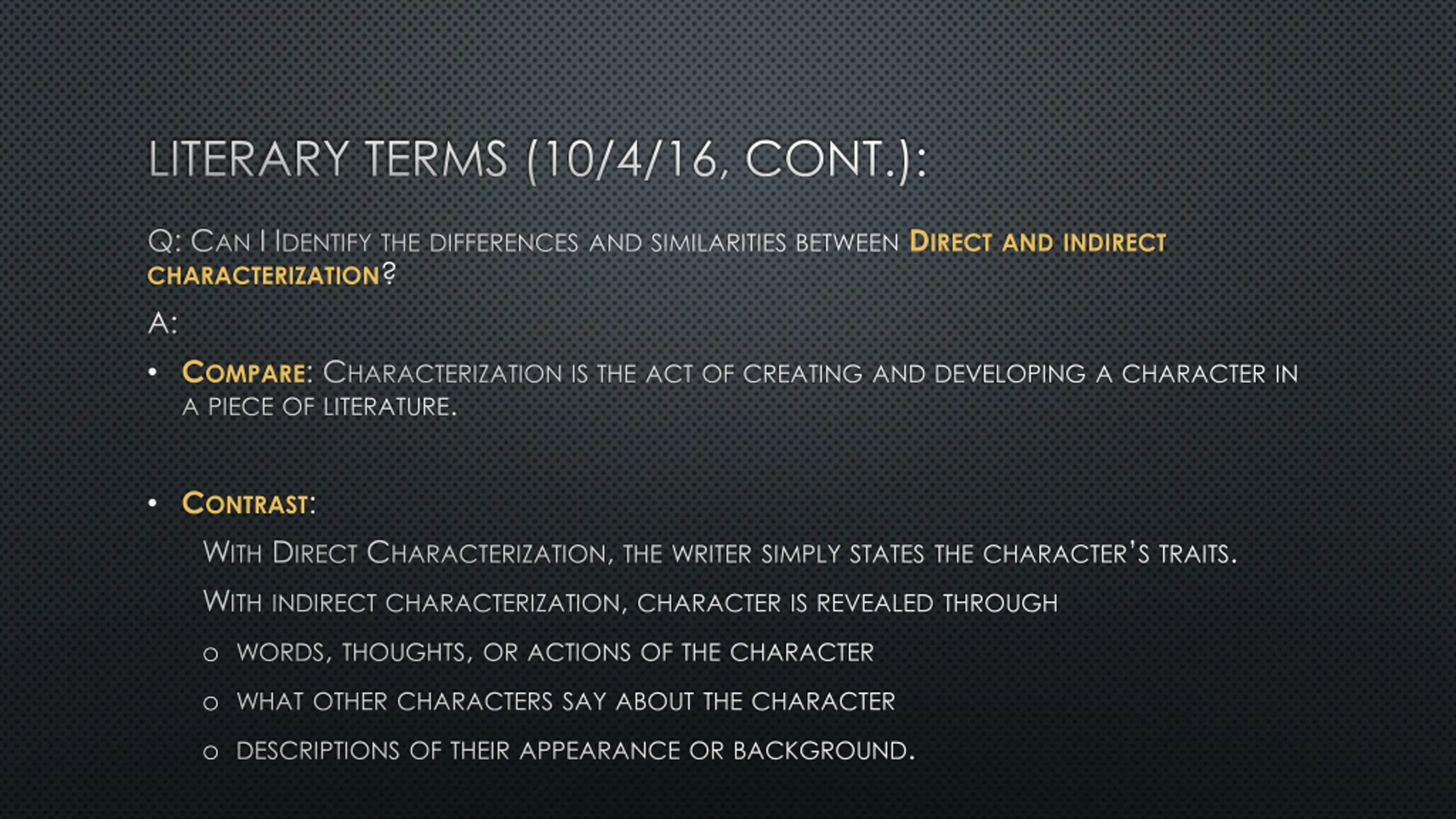 LITERARY TERMS (10/4/16, CONT.):

Q: Can I Identify the differences and similarities between Direct and indirect characterization?

A:

• Compare: Characterization is the act of creating and developing a character in a piece of literature.

• Contrast:

With Direct Characterization, the writer simply states the character's traits.

With indirect characterization, character is revealed through

o words, thoughts, or actions of the character

o what other characters say about the character

o descriptions of their appearance or background.